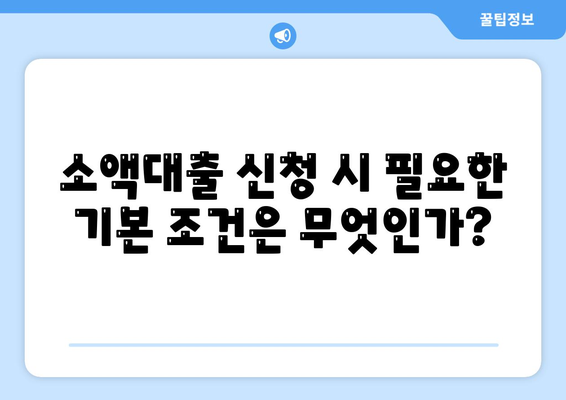 꿀팁정보

소액대출 신청 시 필요한 기본 조건은 무엇인가?